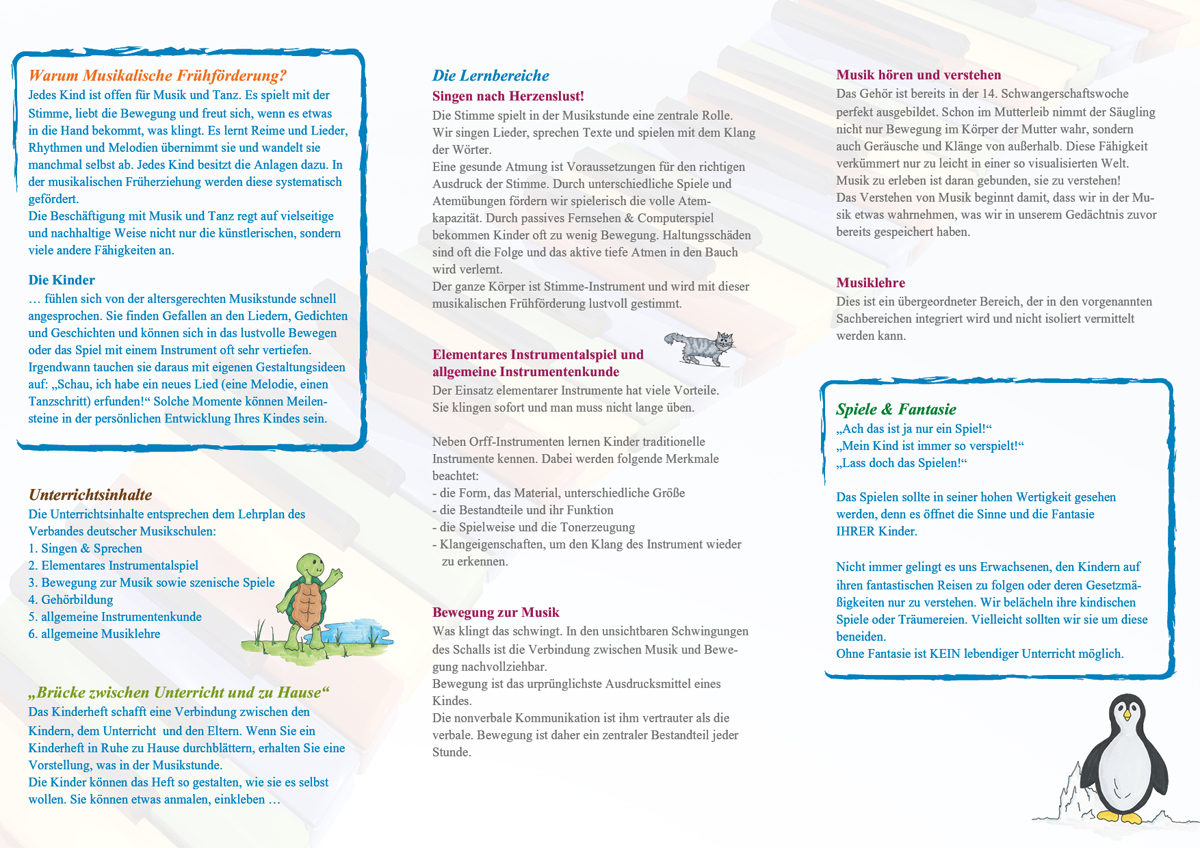 Warum Musikalische Frühförderung?
Jedes Kind ist offen für Musik und Tanz. Es spielt mit der Stimme, liebt die Bewegung und freut sich, wenn es etwas in die Hand bekommt, was klingt. Es lernt Reime und Lieder, Rhythmen und Melodien übernimmt sie und wandelt sie manchmal selbst ab. Jedes Kind besitzt die Anlagen dazu. In der musikalischen Früherziehung werden diese systematisch gefördert.
Die Beschäftigung mit Musik und Tanz regt auf vielseitige und nachhaltige Weise nicht nur die künstlerischen, sondern viele andere Fähigkeiten an.

Die Kinder
… fühlen sich von der altersgerechten Musikstunde schnell angesprochen. Sie finden Gefallen an den Liedern, Gedichten und Geschichten und können sich in das lustvolle Bewegen oder das Spiel mit einem Instrument oft sehr vertiefen. Irgendwann tauchen sie daraus mit eigenen Gestaltungsideen auf: „Schau, ich habe ein neues Lied (eine Melodie, einen Tanzschritt) erfunden!“ Solche Momente können Meilensteine in der persönlichen Entwicklung Ihres Kindes sein.

Unterrichtsinhalte
Die Unterrichtsinhalte entsprechen dem Lehrplan des Verbandes deutscher Musikschulen:
1. Singen & Sprechen
2. Elementares Instrumentalspiel
3. Bewegung zur Musik sowie szenische Spiele
4. Gehörbildung
5. allgemeine Instrumentenkunde
6. allgemeine Musiklehre

„Brücke zwischen Unterricht und zu Hause“
Das Kinderheft schafft eine Verbindung zwischen den Kindern, dem Unterricht und den Eltern. Wenn Sie ein Kinderheft in Ruhe zu Hause durchblättern, erhalten Sie eine Vorstellung, was in der Musikstunde.
Die Kinder können das Heft so gestalten, wie sie es selbst wollen. Sie können etwas anmalen, einkleben …

Die Lernbereiche
Singen nach Herzenslust!
Die Stimme spielt in der Musikstunde eine zentrale Rolle. Wir singen Lieder, sprechen Texte und spielen mit dem Klang der Wörter.
Eine gesunde Atmung ist Voraussetzungen für den richtigen Ausdruck der Stimme. Durch unterschiedliche Spiele und Atemübungen fördern wir spielerisch die volle Atemkapazität. Durch passives Fernsehen & Computerspiel bekommen Kinder oft zu wenig Bewegung. Haltungsschäden sind oft die Folge und das aktive tiefe Atmen in den Bauch wird verlernt.
Der ganze Körper ist Stimme-Instrument und wird mit dieser musikalischen Frühförderung lustvoll gestimmt.

Elementares Instrumentalspiel und allgemeine Instrumentenkunde
Der Einsatz elementarer Instrumente hat viele Vorteile. Sie klingen sofort und man muss nicht lange üben.

Neben Orff-Instrumenten lernen Kinder traditionelle Instrumente kennen. Dabei werden folgende Merkmale beachtet:
- die Form, das Material, unterschiedliche Größe
- die Bestandteile und ihr Funktion
- die Spielweise und die Tonerzeugung
- Klangeigenschaften, um den Klang des Instrument wieder zu erkennen.

Bewegung zur Musik
Was klingt das schwingt. In den unsichtbaren Schwingungen des Schalls ist die Verbindung zwischen Musik und Bewegung nachvollziehbar.
Bewegung ist das ursprünglichste Ausdrucksmittel eines Kindes.
Die nonverbale Kommunikation ist ihm vertrauter als die verbale. Bewegung ist daher ein zentraler Bestandteil jeder Stunde.

Musik hören und verstehen
Das Gehör ist bereits in der 14. Schwangerschaftswoche perfekt ausgebildet. Schon im Mutterleib nimmt der Säugling nicht nur Bewegung im Körper der Mutter wahr, sondern auch Geräusche und Klänge von außerhalb. Diese Fähigkeit verkümmert nur zu leicht in einer so visualisierten Welt. Musik zu erleben ist daran gebunden, sie zu verstehen!
Das Verstehen von Musik beginnt damit, dass wir in der Musik etwas wahrnehmen, was wir in unserem Gedächtnis zuvor bereits gespeichert haben.

Musiklehre
Dies ist ein übergeordneter Bereich, der in den vorgenannten Sachbereichen integriert wird und nicht isoliert vermittelt werden kann.

Spiele & Fantasie
„Ach das ist ja nur ein Spiel!“
„Mein Kind ist immer so verspielt!“
„Lass doch das Spielen!“

Das Spielen sollte in seiner hohen Wertigkeit gesehen werden, denn es öffnet die Sinne und die Fantasie IHRER Kinder.

Nicht immer gelingt es uns Erwachsenen, den Kindern auf ihren fantastischen Reisen zu folgen oder deren Gesetzmäßigkeiten nur zu verstehen. Wir belächeln ihre kindischen Spiele oder Träumereien. Vielleicht sollten wir sie um diese beneiden.
Ohne Fantasie ist KEIN lebendiger Unterricht möglich.